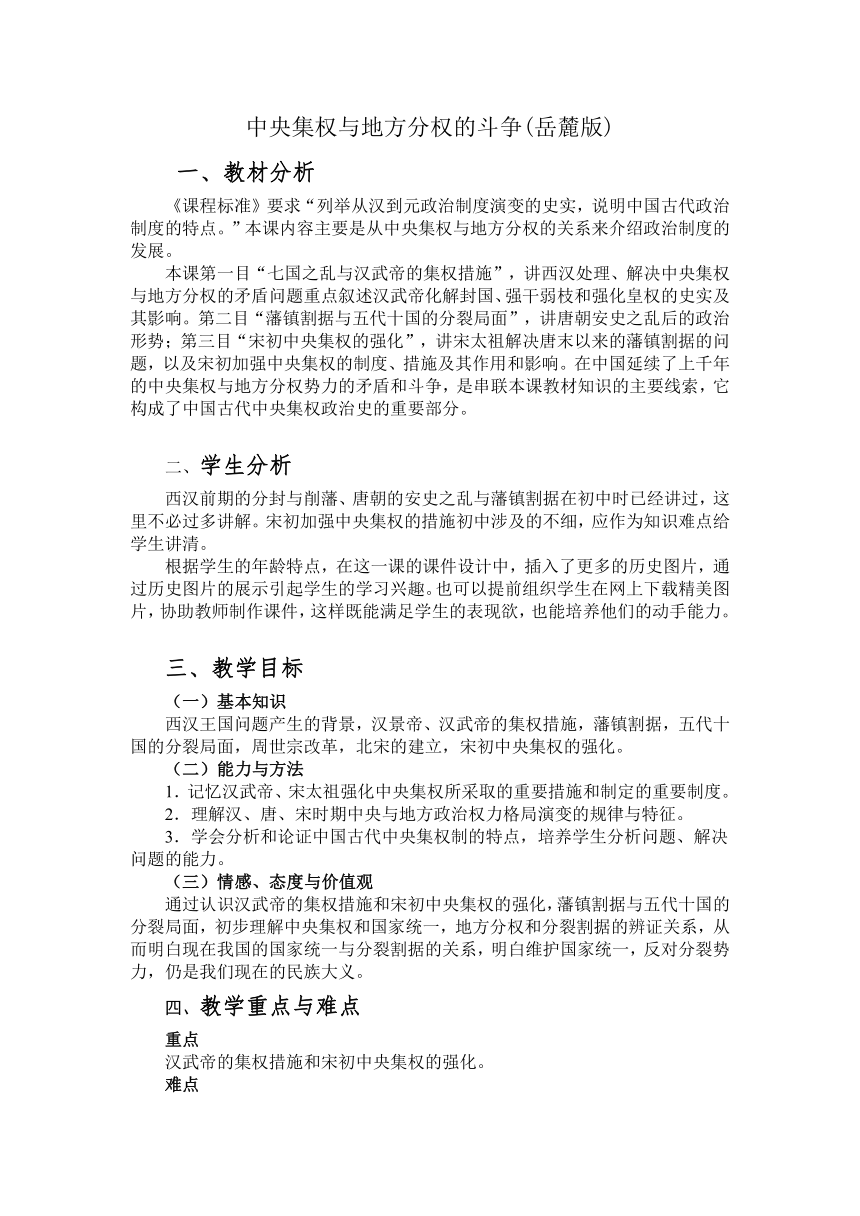 中央集权与地方分权的斗争(岳麓版)

一、教材分析

《课程标准》要求“列举从汉到元政治制度演变的史实，说明中国古代政治制度的特点。”本课内容主要是从中央集权与地方分权的关系来介绍政治制度的发展。

本课第一目“七国之乱与汉武帝的集权措施”，讲西汉处理、解决中央集权与地方分权的矛盾问题重点叙述汉武帝化解封国、强干弱枝和强化皇权的史实及其影响。第二目“藩镇割据与五代十国的分裂局面”，讲唐朝安史之乱后的政治形势；第三目“宋初中央集权的强化”，讲宋太祖解决唐末以来的藩镇割据的问题，以及宋初加强中央集权的制度、措施及其作用和影响。在中国延续了上千年的中央集权与地方分权势力的矛盾和斗争，是串联本课教材知识的主要线索，它构成了中国古代中央集权政治史的重要部分。

二、学生分析

西汉前期的分封与削藩、唐朝的安史之乱与藩镇割据在初中时已经讲过，这里不必过多讲解。宋初加强中央集权的措施初中涉及的不细，应作为知识难点给学生讲清。

根据学生的年龄特点，在这一课的课件设计中，插入了更多的历史图片，通过历史图片的展示引起学生的学习兴趣。也可以提前组织学生在网上下载精美图片，协助教师制作课件，这样既能满足学生的表现欲，也能培养他们的动手能力。

三、教学目标

（一）基本知识

西汉王国问题产生的背景，汉景帝、汉武帝的集权措施，藩镇割据，五代十国的分裂局面，周世宗改革，北宋的建立，宋初中央集权的强化。

（二）能力与方法

1．记忆汉武帝、宋太祖强化中央集权所采取的重要措施和制定的重要制度。

2．理解汉、唐、宋时期中央与地方政治权力格局演变的规律与特征。

3．学会分析和论证中国古代中央集权制的特点，培养学生分析问题、解决问题的能力。

（三）情感、态度与价值观

通过认识汉武帝的集权措施和宋初中央集权的强化，藩镇割据与五代十国的分裂局面，初步理解中央集权和国家统一，地方分权和分裂割据的辨证关系，从而明白现在我国的国家统一与分裂割据的关系，明白维护国家统一，反对分裂势力，仍是我们现在的民族大义。

四、教学重点与难点

重点

汉武帝的集权措施和宋初中央集权的强化。

难点